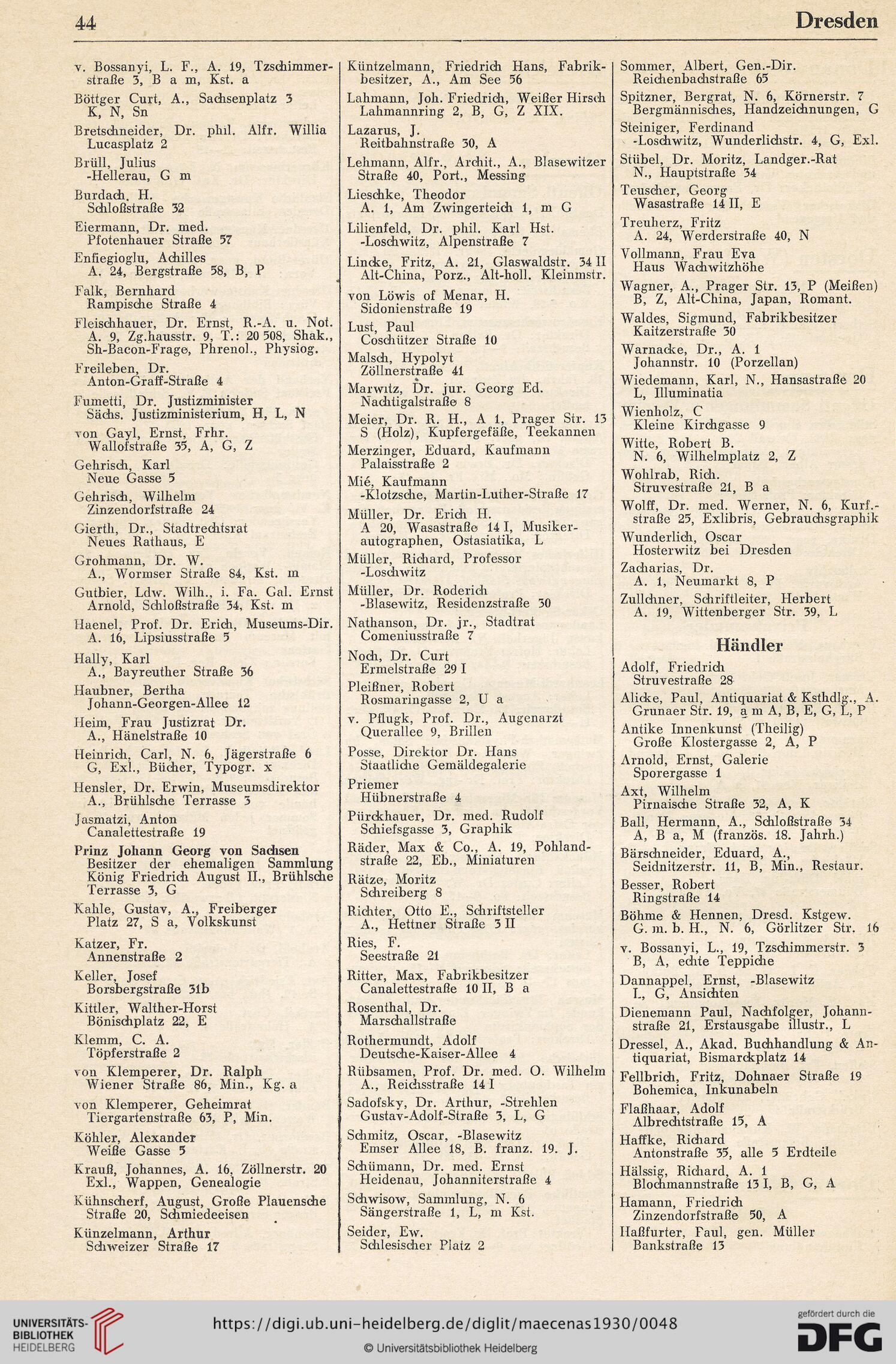 44 Dresden

v. Bossanyi, L. F., A. 19, Tzschimmerstraße 3, B a m, Kst. a

Böttger Curt, A., Sachsenplatz 3 K, N, Sn

Bretschneider, Dr. phil. Alfr. Willia Lucasplatz 2

Brüll, Julius -Hellerau, G m

Burdach, H. Schloßstraße 32

Eiermann, Dr. med. Pfotenhauer Straße 57

Enfiegioglu, Achilles A. 24, Bergstraße 58, B, P

Falk, Bernhard Rampische Straße 4

Fleischhauer, Dr. Ernst, R.-A. u. Not. A. 9, Zg.hausstr. 9, T.: 20 508, Shak., Sh-Bacon-Frage, Phrenol., Physiog.

Freileben, Dr. Anton-Graff-Straße 4

Fumetti, Dr. Justizminister Sächs. Justizministerium, H, L, N

von Gayl, Ernst, Frhr. Wallofstraße 35, A, G, Z

Gehrisch, Karl Neue Gasse 5

Gehrisch, Wilhelm Zinzendorfstraße 24

Gierth, Dr., Stadtrechtsrat Neues Rathaus, E

Grohmann, Dr. W. A., Wormser Straße 84, Kst. m

Gutbier, Ldw. Wilh., i. Fa. Gal. Ernst Arnold, Schloßstraße 34, Kst. m

Haenel, Prof. Dr. Erich, Museums-Dir. A. 16, Lipsiusstraße 5

Hally, Karl A., Bayreuther Straße 36

Haubner, Bertha Johann-Georgen-Allee 12

Heim, Frau Justizrat Dr. A., Hänelstraße 10

Heinrich, Carl, N. 6, Jägerstraße 6 G, Exl., Bücher, Typogr. x

Hensler, Dr. Erwin, Museumsdirektor A., Brühlsche Terrasse 3

Jasmatzi, Anton Canalettestraße 19

Prinz Johann Georg von Sachsen Besitzer der ehemaligen Sammlung König Friedrich August II., Brühlsche Terrasse 3, G

Kahle, Gustav, A., Freiberger Platz 27, S a, Volkskunst

Katzer, Fr. Annenstraße 2

Keller, Josef Borsbergstraße 31b

Kittler, Walther-Horst Bönischplatz 22, E

Klemm, C. A. Töpferstraße 2

von Klemperer, Dr. Ralph Wiener Straße 86, Min., Kg. a

von Klemperer, Geheimrat Tiergartenstraße 63, P, Min.

Köhler, Alexander Weiße Gasse 5

Krauß, Johannes, A. 16, Zöllnerstr. 20 Exl., Wappen, Genealogie

Kühnscherf, August, Große Plauensche Straße 20, Schmiedeeisen

Künzelmann, Arthur Schweizer Straße 17

Küntzelmann, Friedrich Hans, Fabrikbesitzer, A., Am See 56

Lahmann, Joh. Friedrich, Weißer Hirsch Lahmannring 2, B, G, Z XIX.

Lazarus, J. Reitbahnstraße 30, A

Lehmann, Alfr., Archit., A., Blasewitzer Straße 40, Port., Messing

Lieschke, Theodor A. 1, Am Zwingerteich 1, m G

Lilienfeld, Dr. phil. Karl Hst. -Loschwitz, Alpenstraße 7

Lincke, Fritz, A. 21, Glaswaldstr. 34 II Alt-China, Porz., Alt-holl. Kleinmstr.

von Löwis of Menar, H. Sidonienstraße 19

Lust, Paul Coschützer Straße 10

Malsch, Hypolyt Zöllnerstraße 41

Marwitz, Dr. jur. Georg Ed. Nachtigalstraße 8

Meier, Dr. R. H., A 1, Prager Str. 13 S (Holz), Kupfergefäße, Teekannen

Merzinger, Eduard, Kaufmann Palaisstraße 2

Mié, Kaufmann -Klotzsche, Martin-Luther-Straße 17

Müller, Dr. Erich H. A 20, Wasastraße 14 I, Musikerautographen, Ostasiatika, L

Müller, Richard, Professor -Loschwitz

Müller, Dr. Roderich -Blasewitz, Residenzstraße 30

Nathanson, Dr. jr., Stadtrat Comeniusstraße 7

Noch, Dr. Curt Ermelstraße 29 I

Pleißner, Robert Rosmaringasse 2, U a

v. Pflugk, Prof. Dr., Augenarzt Querallee 9, Brillen

Posse, Direktor Dr. Hans Staatliche Gemäldegalerie

Priemer Hübnerstraße 4

Pürckhauer, Dr. med. Rudolf Schiefsgasse 3, Graphik

Räder, Max & Co., A. 19, Pohlandstraße 22, Eb., Miniaturen

Rätze, Moritz Schreiberg 8

Richter, Otto E., Schriftsteller A., Hettner Straße 3 II

Ries, F. Seestraße 21

Ritter, Max, Fabrikbesitzer Canalettestraße 10 II, B a

Rosenthal, Dr. Marschallstraße

Rothermundt, Adolf Deutsche-Kaiser-Allee 4

Rübsamen, Prof. Dr. med. O. Wilhelm A., Reichsstraße 14 I

Sadofsky, Dr. Arthur, -Strehlen Gustav-Adolf-Straße 3, L, G

Schmitz, Oscar, -Blasewitz Emser Allee 18, B. franz. 19. J.

Schümann, Dr. med. Ernst Heidenau, Johanniterstraße 4

Schwisow, Sammlung, N. 6 Sängerstraße 1, L, m Kst.

Seider, Ew. Schlesischer Platz 2

Sommer, Albert, Gen.-Dir. Reichenbachstraße 65

Spitzner, Bergrat, N. 6, Körnerstr. 7 Bergmännisches, Handzeichnungen, G

Steiniger, Ferdinand -Loschwitz, Wunderlichstr. 4, G, Exl.

Stübel, Dr. Moritz, Landger.-Rat N., Hauptstraße 34

Teuscher, Georg Wasastraße 14 II, E

Treuherz, Fritz A. 24, Werderstraße 40, N

Vollmann, Frau Eva Haus Wachwitzhöhe

Wagner, A., Prager Str. 13, P (Meißen) B, Z, Alt-China, Japan, Romant.

Waldes, Sigmund, Fabrikbesitzer Kaitzerstraße 30

Warnacke, Dr., A. 1 Johannstr. 10 (Porzellan)

Wiedemann, Karl, N., Hansastraße 20 L, Illuminatia

Wienholz, C Kleine Kirchgasse 9

Witte, Robert B. N. 6, Wilhelmplatz 2, Z

Wohlrab, Rich. Struvestraße 21, B a

Wolff, Dr. med. Werner, N. 6, Kurf.-straße 25, Exlibris, Gebrauchsgraphik

Wunderlich, Oscar Hosterwitz bei Dresden

Zacharias, Dr. A. 1, Neumarkt 8, P

Zullchner, Schriftleiter, Herbert A. 19, Wittenberger Str. 39, L

Händler

Adolf, Friedrich Struvestraße 28

Alicke, Paul, Antiquariat & Ksthdlg., A. Grunaer Str. 19, a m A, B, E, G, L, P

Antike Innenkunst (Theilig) Große Klostergasse 2, A, P

Arnold, Ernst, Galerie Sporergasse 1

Axt, Wilhelm Pirnaische Straße 32, A, K

Ball, Hermann, A., Schloßstraße 34 A, B a, M (französ. 18. Jahrh.)

Bärschneider, Eduard, A., Seidnitzerstr. 11, B, Min., Restaur.

Besser, Robert Ringstraße 14

Böhme & Hennen, Dresd. Kstgew. G. m. b. H., N. 6, Görlitzer Str. 16

v. Bossanyi, L., 19, Tzschimmerstr. 3 B, A, echte Teppiche

Dannappel, Ernst, -Blasewitz L, G, Ansichten

Dienemann Paul, Nachfolger, Johannstraße 21, Erstausgabe illustr., L

Dressel, A., Akad. Buchhandlung & Antiquariat, Bismarckplatz 14

Fellbrich, Fritz, Dohnaer Straße 19 Bohemica, Inkunabeln

Flaßhaar, Adolf Albrechtstraße 15, A

Haffke, Richard Antonstraße 35, alle 5 Erdteile

Hälssig, Richard, A. 1 Blochmannstraße 13 I, B, G, A

Hamann, Friedrich Zinzendorfstraße 50, A

Haßfurter, Paul, gen. Müller Bankstraße 13

UNIVERSITÄTS-BIBLIOTHEK HEIDELBERG https://digi.ub.uni-heidelberg.de/diglit/maecenas1930/0048 © Universitätsbibliothek Heidelberg gefördert durch die DFG